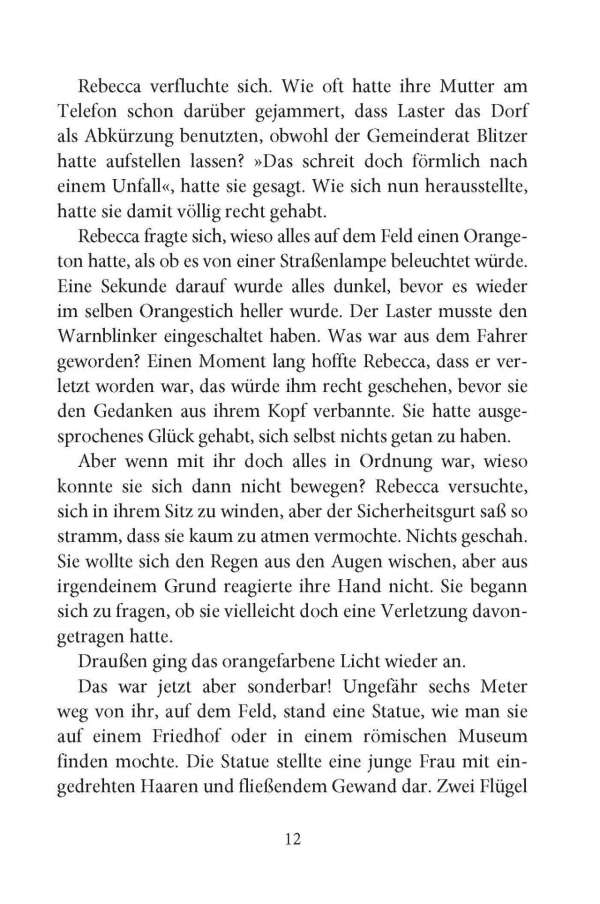 Rebecca verfluchte sich. Wie oft hatte ihre Mutter am Telefon schon darüber gejammert, dass Laster das Dorf als Abkürzung benutzten, obwohl der Gemeinderat Blitzer hatte aufstellen lassen? »Das schreit doch förmlich nach einem Unfall«, hatte sie gesagt. Wie sich nun herausstellte, hatte sie damit völlig recht gehabt.

Rebecca fragte sich, wieso alles auf dem Feld einen Orangeton hatte, als ob es von einer Straßenlampe beleuchtet würde. Eine Sekunde darauf wurde alles dunkel, bevor es wieder im selben Orangestich heller wurde. Der Laster musste den Warnblinker eingeschaltet haben. Was war aus dem Fahrer geworden? Einen Moment lang hoffte Rebecca, dass er verletzt worden war, das würde ihm recht geschehen, bevor sie den Gedanken aus ihrem Kopf verbannte. Sie hatte ausgesprochenes Glück gehabt, sich selbst nichts getan zu haben.

Aber wenn mit ihr doch alles in Ordnung war, wieso konnte sie sich dann nicht bewegen? Rebecca versuchte, sich in ihrem Sitz zu winden, aber der Sicherheitsgurt saß so stramm, dass sie kaum zu atmen vermochte. Nichts geschah. Sie wollte sich den Regen aus den Augen wischen, aber aus irgendeinem Grund reagierte ihre Hand nicht. Sie begann sich zu fragen, ob sie vielleicht doch eine Verletzung davongetragen hatte.

Draußen ging das orangefarbene Licht wieder an.

Das war jetzt aber sonderbar! Ungefähr sechs Meter weg von ihr, auf dem Feld, stand eine Statue, wie man sie auf einem Friedhof oder in einem römischen Museum finden mochte. Die Statue stellte eine junge Frau mit eingedrehten Haaren und fließendem Gewand dar. Zwei Flügel

12